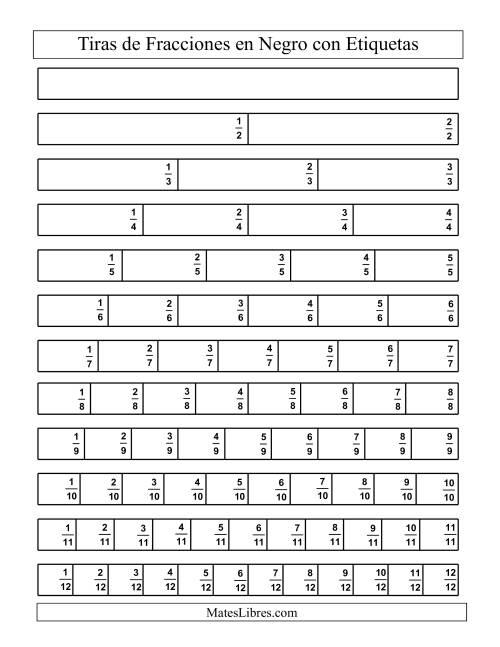 Tiras de Fracciones en Negro con Etiquetas

$\frac{1}{2}$ $\frac{2}{2}$

$\frac{1}{3}$ $\frac{2}{3}$ $\frac{3}{3}$

$\frac{1}{4}$ $\frac{2}{4}$ $\frac{3}{4}$ $\frac{4}{4}$

$\frac{1}{5}$ $\frac{2}{5}$ $\frac{3}{5}$ $\frac{4}{5}$ $\frac{5}{5}$

$\frac{1}{6}$ $\frac{2}{6}$ $\frac{3}{6}$ $\frac{4}{6}$ $\frac{5}{6}$ $\frac{6}{6}$

$\frac{1}{7}$ $\frac{2}{7}$ $\frac{3}{7}$ $\frac{4}{7}$ $\frac{5}{7}$ $\frac{6}{7}$ $\frac{7}{7}$

$\frac{1}{8}$ $\frac{2}{8}$ $\frac{3}{8}$ $\frac{4}{8}$ $\frac{5}{8}$ $\frac{6}{8}$ $\frac{7}{8}$ $\frac{8}{8}$

$\frac{1}{9}$ $\frac{2}{9}$ $\frac{3}{9}$ $\frac{4}{9}$ $\frac{5}{9}$ $\frac{6}{9}$ $\frac{7}{9}$ $\frac{8}{9}$ $\frac{9}{9}$

$\frac{1}{10}$ $\frac{2}{10}$ $\frac{3}{10}$ $\frac{4}{10}$ $\frac{5}{10}$ $\frac{6}{10}$ $\frac{7}{10}$ $\frac{8}{10}$ $\frac{9}{10}$ $\frac{10}{10}$

$\frac{1}{11}$ $\frac{2}{11}$ $\frac{3}{11}$ $\frac{4}{11}$ $\frac{5}{11}$ $\frac{6}{11}$ $\frac{7}{11}$ $\frac{8}{11}$ $\frac{9}{11}$ $\frac{10}{11}$ $\frac{11}{11}$

$\frac{1}{12}$ $\frac{2}{12}$ $\frac{3}{12}$ $\frac{4}{12}$ $\frac{5}{12}$ $\frac{6}{12}$ $\frac{7}{12}$ $\frac{8}{12}$ $\frac{9}{12}$ $\frac{10}{12}$ $\frac{11}{12}$ $\frac{12}{12}$

MatesLibres.com